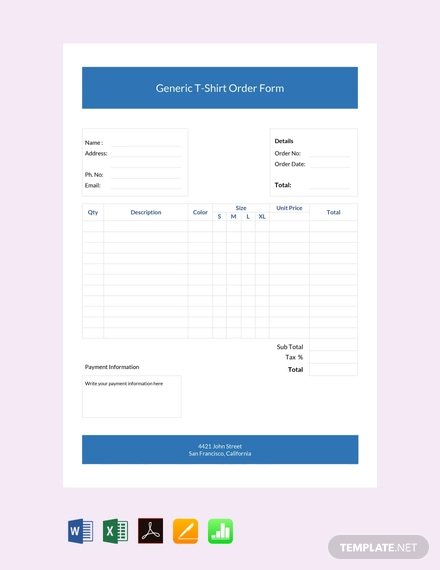 Generic T-Shirt Order Form

Name :
Address:
Ph. No:
Email:

Details
Order No:
Order Date:
Total:

| Qty | Description | Color | Size S | Size M | Size L | Size XL | Unit Price | Total |
|---|---|---|---|---|---|---|---|---|
| | | | | | | | | |
| | | | | | | | | |
| | | | | | | | | |
| | | | | | | | | |
| | | | | | | | | |
| | | | | | | | | |
| | | | | | | | | |
| | | | | | | | | |
| | | | | | | | | |
| | | | | | | | | |
| | | | | | | | | |

Sub Total
Tax %
Total

Payment Information
Write your payment information here

4421 John Street
San Francisco, California

TEMPLATE.NET